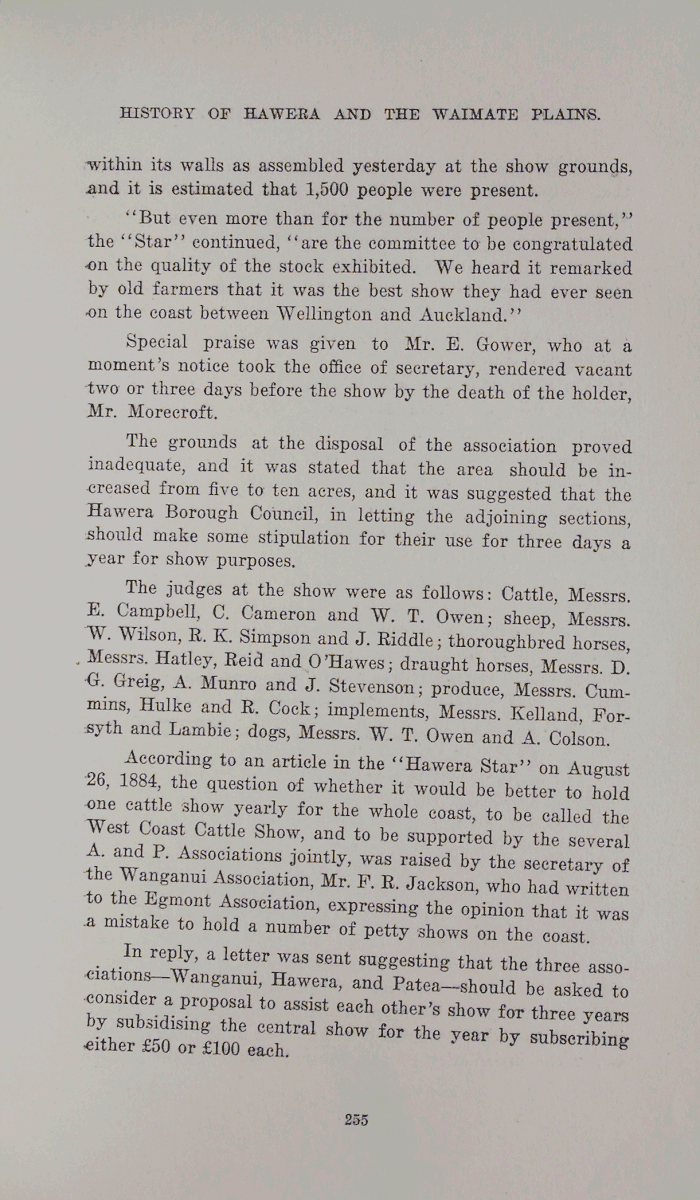 HISTORY OF HAWERA AND THE WAIMATE PLAINS.

within its walls as assembled yesterday at the show grounds, and it is estimated that 1,500 people were present.

"But even more than for the number of people present," the "Star" continued, "are the committee to be congratulated on the quality of the stock exhibited. We heard it remarked by old farmers that it was the best show they had ever seen on the coast between Wellington and Auckland."

Special praise was given to Mr. E. Gower, who at a moment's notice took the office of secretary, rendered vacant two or three days before the show by the death of the holder, Mr. Morecroft.

The grounds at the disposal of the association proved inadequate, and it was stated that the area should be increased from five to ten acres, and it was suggested that the Hawera Borough Council, in letting the adjoining sections, should make some stipulation for their use for three days a year for show purposes.

The judges at the show were as follows: Cattle, Messrs. E. Campbell, C. Cameron and W. T. Owen; sheep, Messrs. W. Wilson, R. K. Simpson and J. Riddle; thoroughbred horses, Messrs. Hatley, Reid and O'Hawes; draught horses, Messrs. D. G. Greig, A. Munro and J. Stevenson; produce, Messrs. Cummins, Hulke and R. Cock; implements, Messrs. Kelland, Forsyth and Lambie; dogs, Messrs. W. T. Owen and A. Colson.

According to an article in the "Hawera Star" on August 26, 1884, the question of whether it would be better to hold one cattle show yearly for the whole coast, to be called the West Coast Cattle Show, and to be supported by the several A. and P. Associations jointly, was raised by the secretary of the Wanganui Association, Mr. F. R. Jackson, who had written to the Egmont Association, expressing the opinion that it was a mistake to hold a number of petty shows on the coast.

In reply, a letter was sent suggesting that the three associations—Wanganui, Hawera, and Patea—should be asked to consider a proposal to assist each other's show for three years by subsidising the central show for the year by subscribing either £50 or £100 each.

255